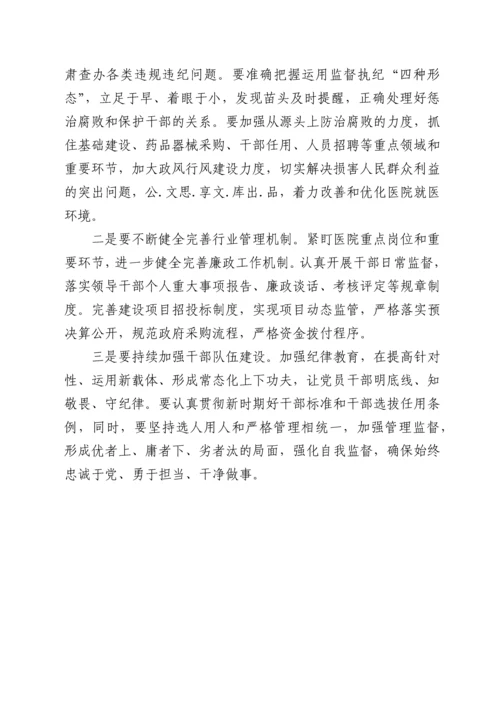 肃查办各类违规违纪问题。要准确把握运用监督执纪“四种形态”，立足于早、着眼于小，发现苗头及时提醒，正确处理好惩治腐败和保护干部的关系。要加强从源头上防治腐败的力度，抓住基础建设、药品器械采购、干部任用、人员招聘等重点领域和重要环节，加大政风行风建设力度，切实解决损害人民群众利益的突出问题，公.文思.享文.库出.品，着力改善和优化医院就医环境。

二是要不断健全完善行业管理机制。紧盯医院重点岗位和重要环节，进一步健全完善廉政工作机制。认真开展干部日常监督，落实领导干部个人重大事项报告、廉政谈话、考核评定等规章制度。完善建设项目招投标制度，实现项目动态监管，严格落实预决算公开，规范政府采购流程，严格资金拨付程序。

三是要持续加强干部队伍建设。加强纪律教育，在提高针对性、运用新载体、形成常态化上下功夫，让党员干部明底线、知敬畏、守纪律。要认真贯彻新时期好干部标准和干部选拔任用条例，同时，要坚持选人用人和严格管理相统一，加强管理监督，形成优者上、庸者下、劣者汰的局面，强化自我监督，确保始终忠诚于党、勇于担当、干净做事。